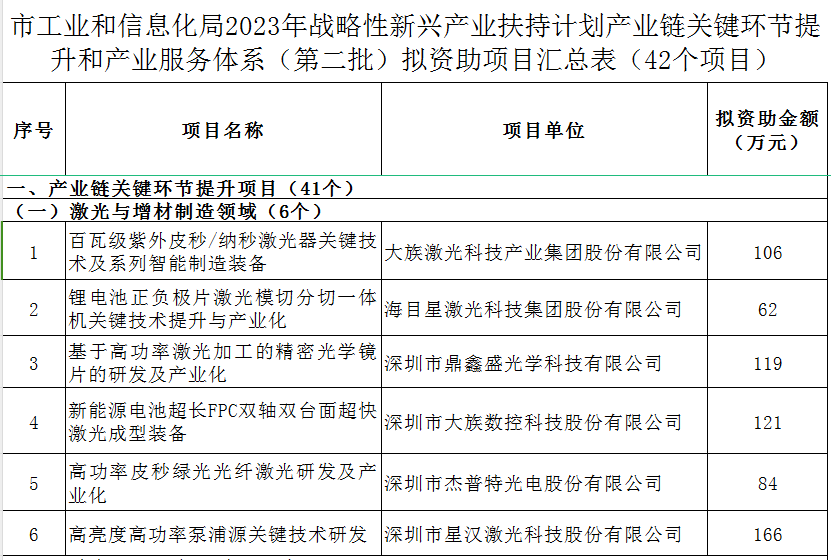 市工业和信息化局2023年战略性新兴产业扶持计划产业链关键环节提升和产业服务体系（第二批）拟资助项目汇总表（42个项目）

| 序号 | 项目名称 | 项目单位 | 拟资助金额（万元） |
|---|---|---|---|
| 一、产业链关键环节提升项目（41个） | | | |
| （一）激光与增材制造领域（6个） | | | |
| 1 | 百瓦级紫外皮秒/纳秒激光器关键技术及系列智能制造装备 | 大族激光科技产业集团股份有限公司 | 106 |
| 2 | 锂电池正负极片激光模切分切一体机关键技术提升与产业化 | 海目星激光科技集团股份有限公司 | 62 |
| 3 | 基于高功率激光加工的精密光学镜片的研发及产业化 | 深圳市鼎鑫盛光学科技有限公司 | 119 |
| 4 | 新能源电池超长FPC双轴双台面超快激光成型装备 | 深圳市大族数控科技股份有限公司 | 121 |
| 5 | 高功率皮秒绿光光纤激光研发及产业化 | 深圳市杰普特光电股份有限公司 | 84 |
| 6 | 高亮度高功率泵浦源关键技术研发 | 深圳市星汉激光科技股份有限公司 | 166 |